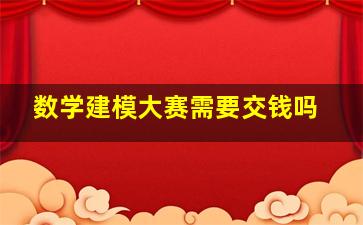 数学建模大赛需要交钱吗